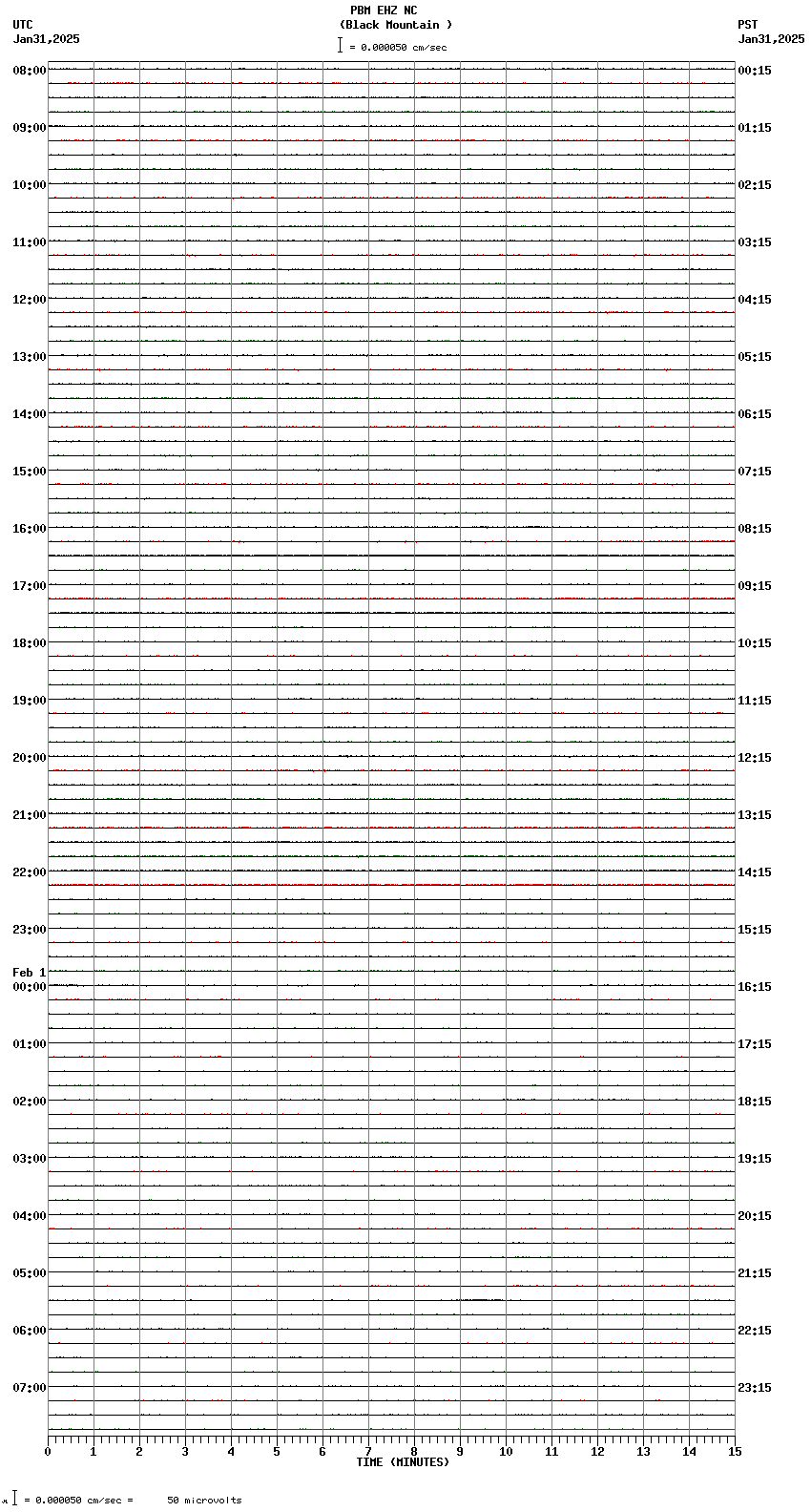 PBM EHZ NC
(Black Mountain )
= 0.000050 cm/sec

UTC
Jan31,2025

PST
Jan31,2025

08:00
09:00
10:00
11:00
12:00
13:00
14:00
15:00
16:00
17:00
18:00
19:00
20:00
21:00
22:00
23:00
Feb 1
00:00
01:00
02:00
03:00
04:00
05:00
06:00
07:00

00:15
01:15
02:15
03:15
04:15
05:15
06:15
07:15
08:15
09:15
10:15
11:15
12:15
13:15
14:15
15:15
16:15
17:15
18:15
19:15
20:15
21:15
22:15
23:15

0 1 2 3 4 5 6 7 8 9 10 11 12 13 14 15
TIME (MINUTES)

= 0.000050 cm/sec = 50 microvolts